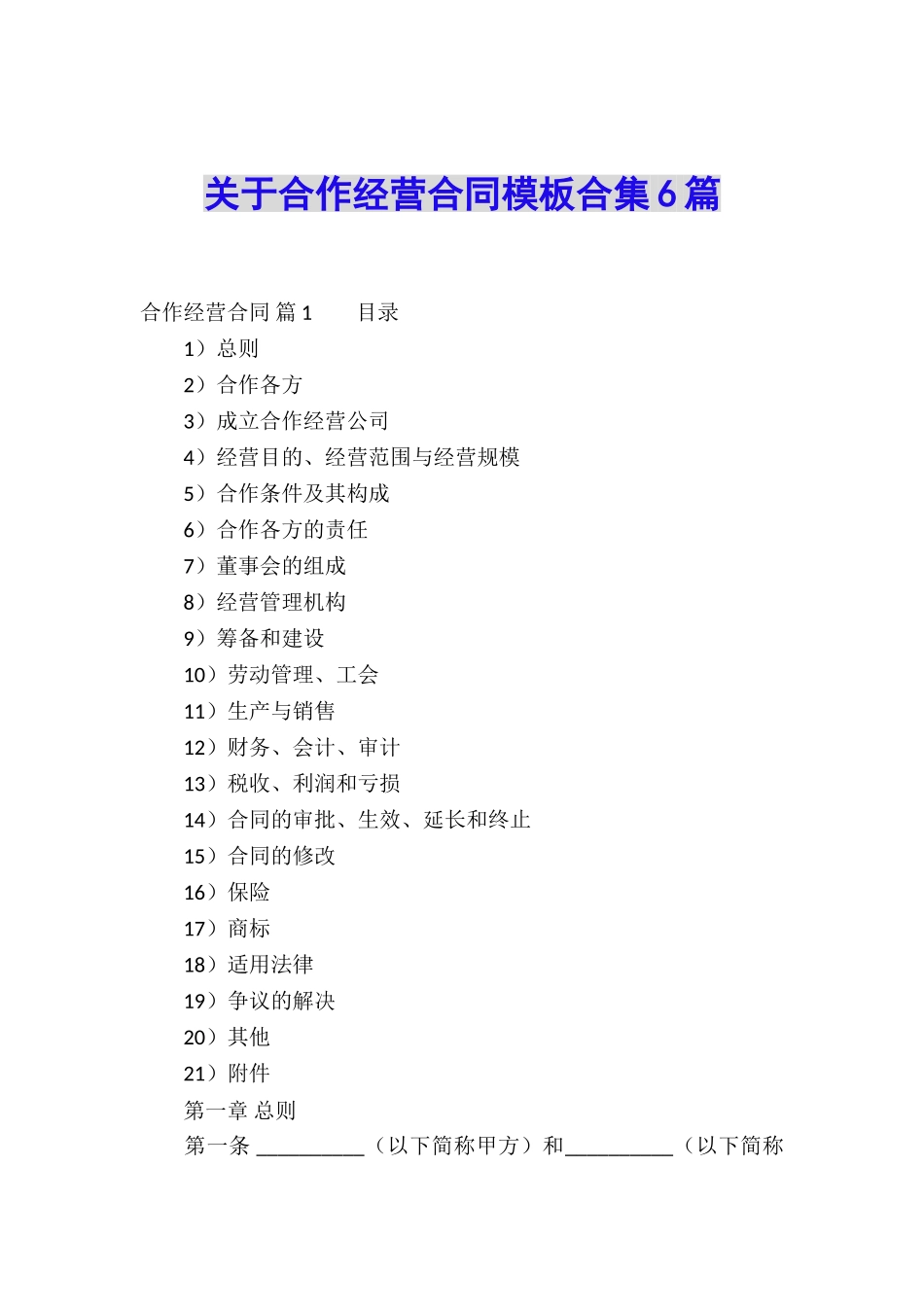 关于合作经营合同模板合集6篇

合作经营合同 篇1　　目录

1）总则

2）合作各方

3）成立合作经营公司

4）经营目的、经营范围与经营规模

5）合作条件及其构成

6）合作各方的责任

7）董事会的组成

8）经营管理机构

9）筹备和建设

10）劳动管理、工会

11）生产与销售

12）财务、会计、审计

13）税收、利润和亏损

14）合同的审批、生效、延长和终止

15）合同的修改

16）保险

17）商标

18）适用法律

19）争议的解决

20）其他

21）附件

第一章 总则

第一条 __________（以下简称甲方）和__________（以下简称